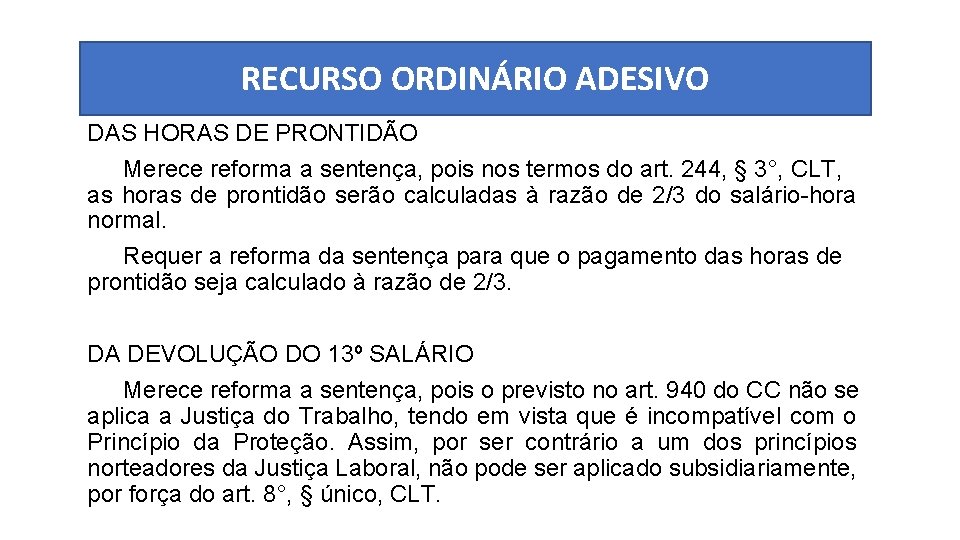 RECURSO ORDINÁRIO ADESIVO

DAS HORAS DE PRONTIDÃO

Merece reforma a sentença, pois nos termos do art. 244, § 3°, CLT, as horas de prontidão serão calculadas à razão de 2/3 do salário-hora normal.

Requer a reforma da sentença para que o pagamento das horas de prontidão seja calculado à razão de 2/3.

DA DEVOLUÇÃO DO 13º SALÁRIO

Merece reforma a sentença, pois o previsto no art. 940 do CC não se aplica a Justiça do Trabalho, tendo em vista que é incompatível com o Princípio da Proteção. Assim, por ser contrário a um dos princípios norteadores da Justiça Laboral, não pode ser aplicado subsidiariamente, por força do art. 8°, § único, CLT.